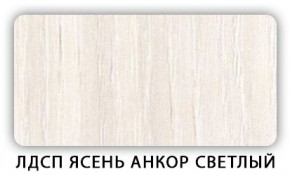 ЛДСП ЯСЕНЬ АНКОР СВЕТЛЫЙ